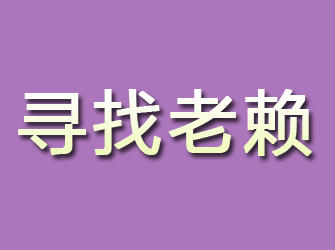 寻找老赖